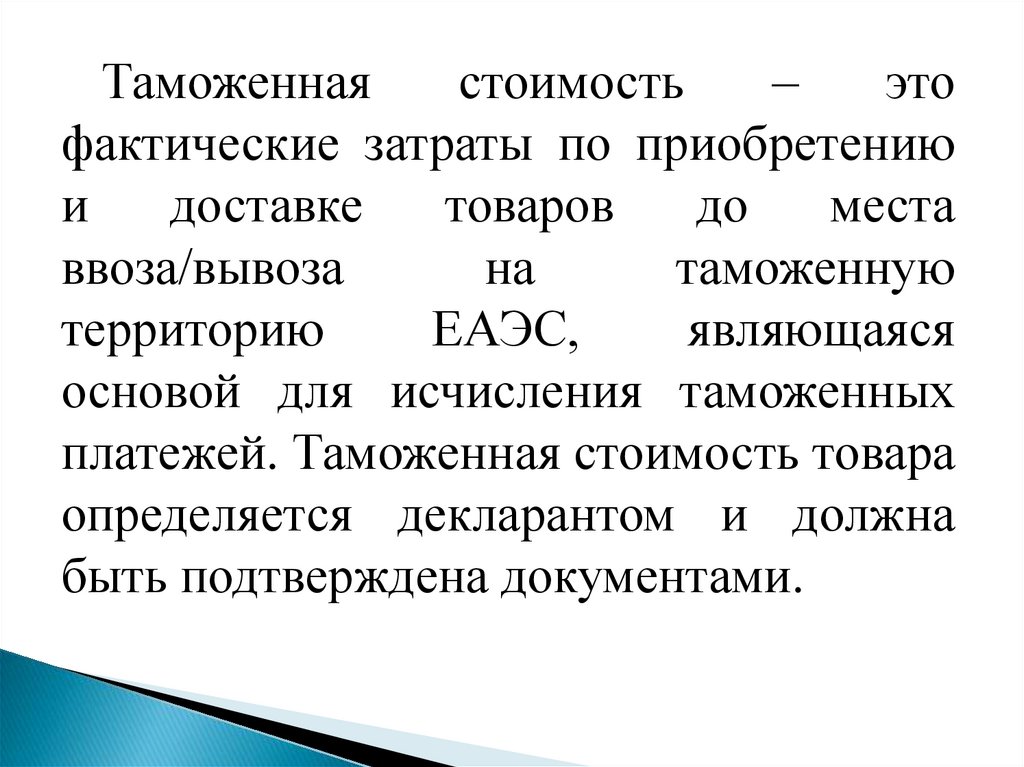 Таможенная стоимость – это фактические затраты по приобретению и доставке товаров до места ввоза/вывоза на таможенную территорию ЕАЭС, являющаяся основой для исчисления таможенных платежей. Таможенная стоимость товара определяется декларантом и должна быть подтверждена документами.